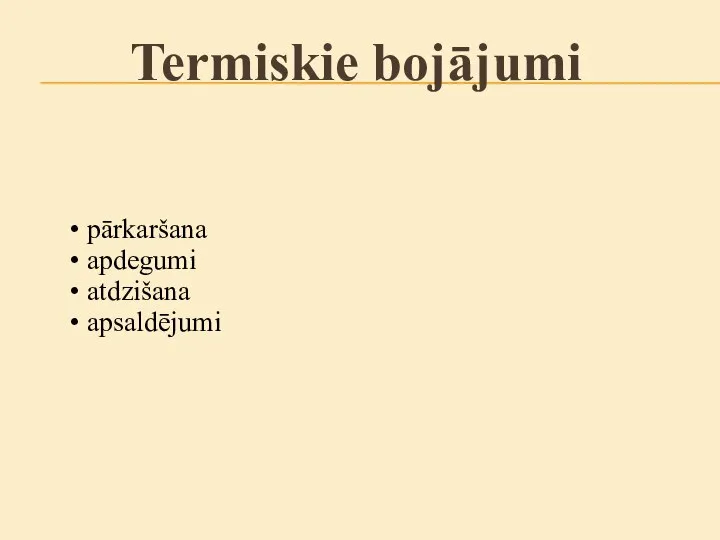 Termiskie bojājumi

• pārkaršana
• apdegumi
• atdzišana
• apsaldējumi